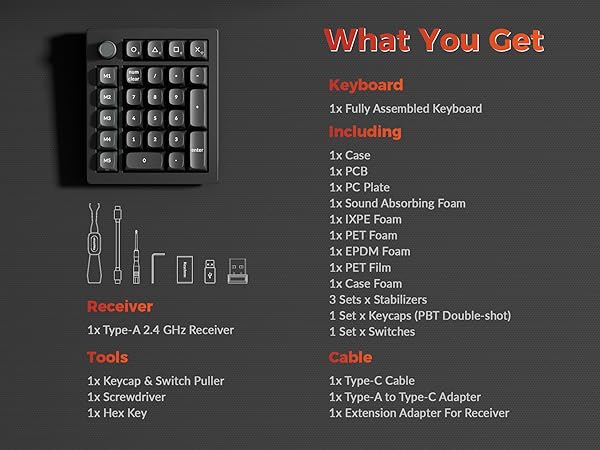 M1
num clear
/
*
-
M2
7
8
9
+
M3
4
5
6
M4
1
2
3
enter
M5
0
.

Receiver

1x Type-A 2.4 GHz Receiver

Tools

1x Keycap & Switch Puller
1x Screwdriver
1x Hex Key

What You Get

Keyboard

1x Fully Assembled Keyboard

Including

1x Case
1x PCB
1x PC Plate
1x Sound Absorbing Foam
1x IXPE Foam
1x PET Foam
1x EPDM Foam
1x PET Film
1x Case Foam
3 Sets x Stabilizers
1 Set x Keycaps (PBT Double-shot)
1 Set x Switches

Cable

1x Type-C Cable
1x Type-A to Type-C Adapter
1x Extension Adapter For Receiver